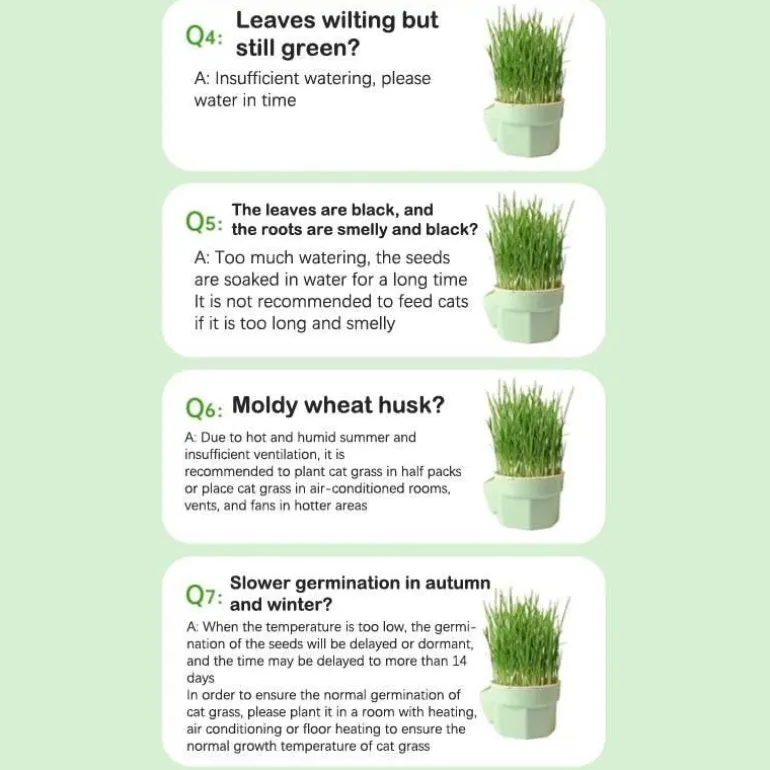 Q4: Leaves wilting but still green?

A: Insufficient watering, please water in time

Q5: The leaves are black, and the roots are smelly and black?

A: Too much watering, the seeds are soaked in water for a long time
It is not recommended to feed cats if it is too long and smelly

Q6: Moldy wheat husk?

A: Due to hot and humid summer and insufficient ventilation, it is recommended to plant cat grass in half packs or place cat grass in air-conditioned rooms, vents, and fans in hotter areas

Q7: Slower germination in autumn and winter?

A: When the temperature is too low, the germination of the seeds will be delayed or dormant, and the time may be delayed to more than 14 days
In order to ensure the normal germination of cat grass, please plant it in a room with heating, air conditioning or floor heating to ensure the normal growth temperature of cat grass